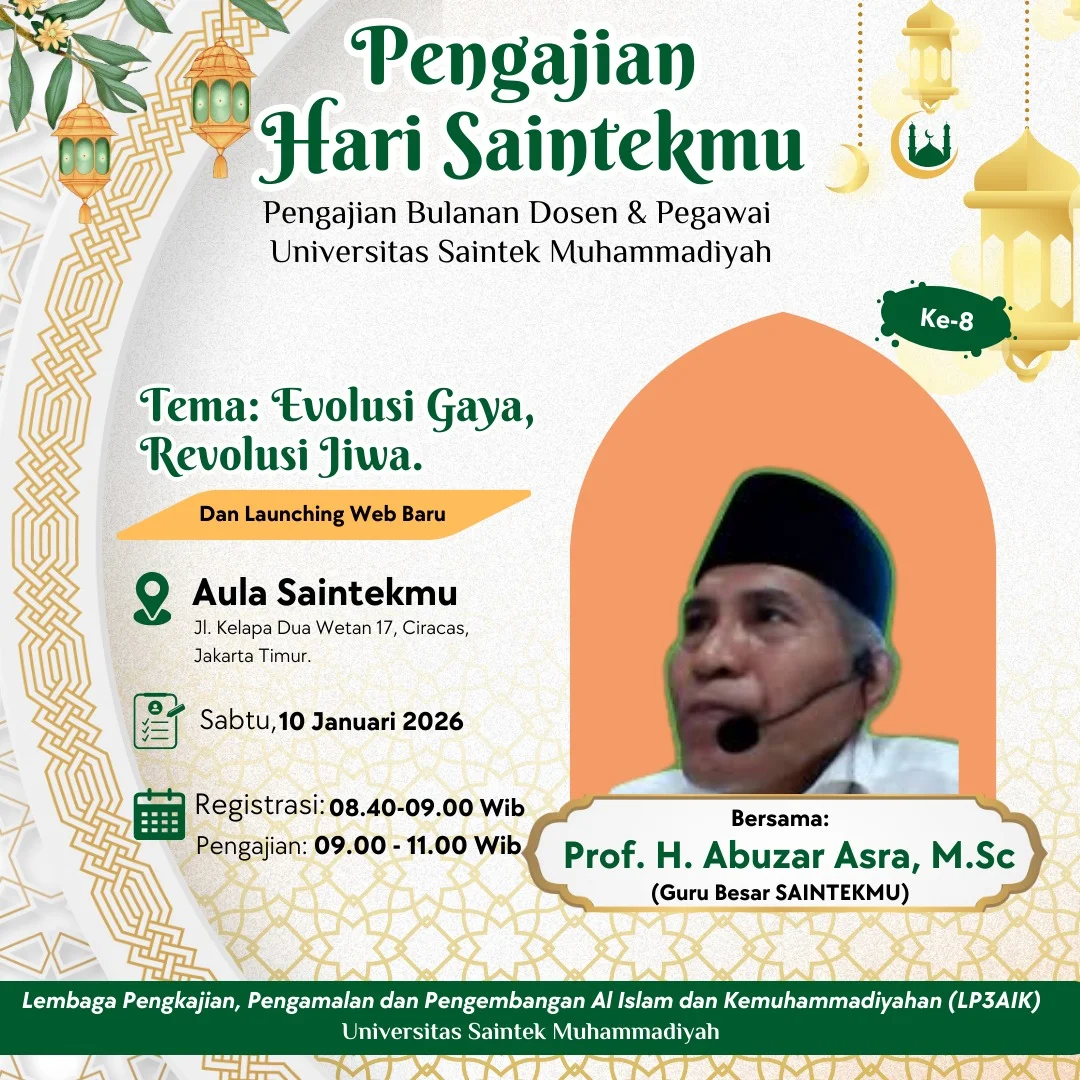 Pengajian Hari Saintekmu

Pengajian Bulanan Dosen & Pegawai Universitas Saintek Muhammadiyah

Ke-8

Tema: Evolusi Gaya, Revolusi Jiwa.

Dan Launching Web Baru

Aula Saintekmu
Jl. Kelapa Dua Wetan 17, Ciracas, Jakarta Timur.

Sabtu, 10 Januari 2026

Registrasi: 08.40-09.00 Wib
Pengajian: 09.00 - 11.00 Wib

Bersama:
Prof. H. Abuzar Asra, M.Sc
(Guru Besar SAINTEKMU)

Lembaga Pengkajian, Pengamalan dan Pengembangan Al Islam dan Kemuhammadiyahan (LP3AIK)
Universitas Saintek Muhammadiyah